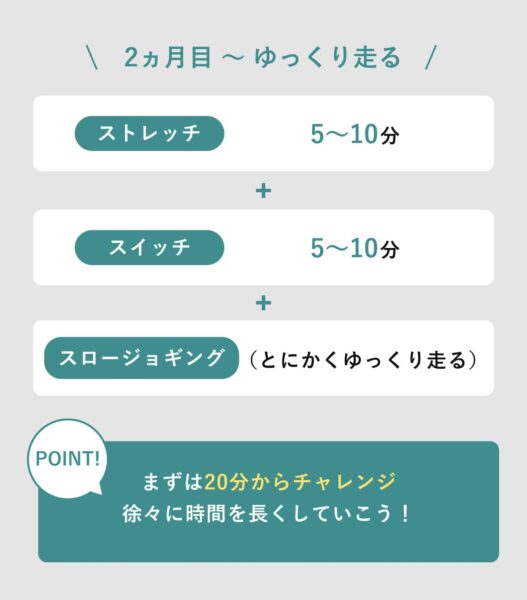 \ 2ヵ月目 〜 ゆっくり走る /

ストレッチ 5〜10分

+

スイッチ 5〜10分

+

スロージョギング （とにかくゆっくり走る）

POINT!

まずは20分からチャレンジ
徐々に時間を長くしていこう！